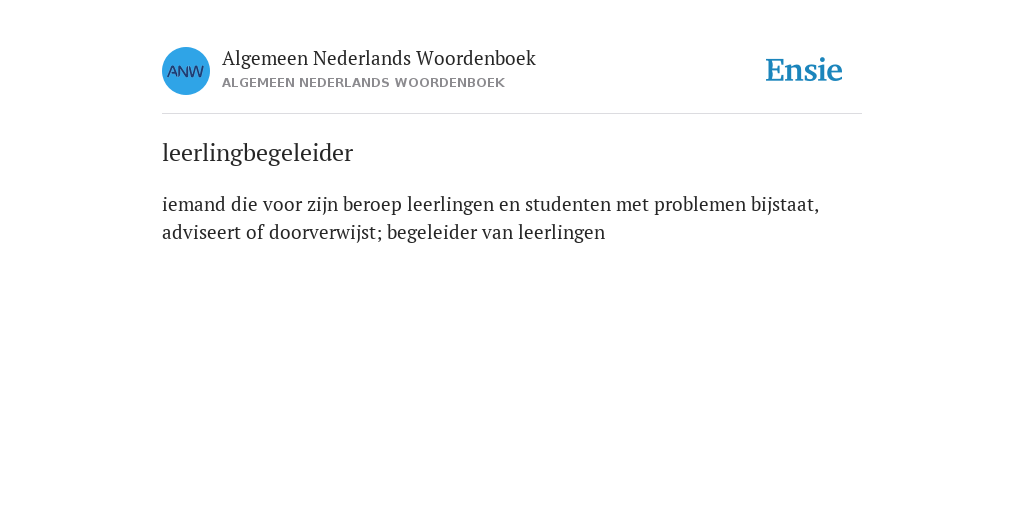 ANW

Algemeen Nederlands Woordenboek
ALGEMEEN NEDERLANDS WOORDENBOEK

Ensie

leerlingbegeleider

iemand die voor zijn beroep leerlingen en studenten met problemen bijstaat, adviseert of doorverwijst; begeleider van leerlingen